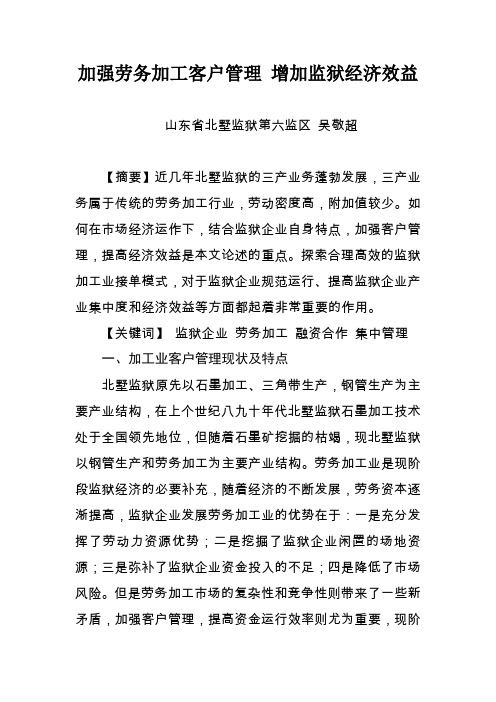 加强劳务加工客户管理 增加监狱经济效益

山东省北墅监狱第六监区 吴敬超

【摘要】近几年北墅监狱的三产业务蓬勃发展，三产业务属于传统的劳务加工行业，劳动密度高，附加值较少。如何在市场经济运作下，结合监狱企业自身特点，加强客户管理，提高经济效益是本文论述的重点。探索合理高效的监狱加工业接单模式，对于监狱企业规范运行、提高监狱企业产业集中度和经济效益等方面都起着非常重要的作用。

【关键词】 监狱企业 劳务加工 融资合作 集中管理

一、加工业客户管理现状及特点

北墅监狱原先以石墨加工、三角带生产，钢管生产为主要产业结构，在上个世纪八九十年代北墅监狱石墨加工技术处于全国领先地位，但随着石墨矿挖掘的枯竭，现北墅监狱以钢管生产和劳务加工为主要产业结构。劳务加工业是现阶段监狱经济的必要补充，随着经济的不断发展，劳务资本逐渐提高，监狱企业发展劳务加工业的优势在于：一是充分发挥了劳动力资源优势；二是挖掘了监狱企业闲置的场地资源；三是弥补了监狱企业资金投入的不足；四是降低了市场风险。但是劳务加工市场的复杂性和竞争性则带来了一些新矛盾，加强客户管理，提高资金运行效率则尤为重要，现阶